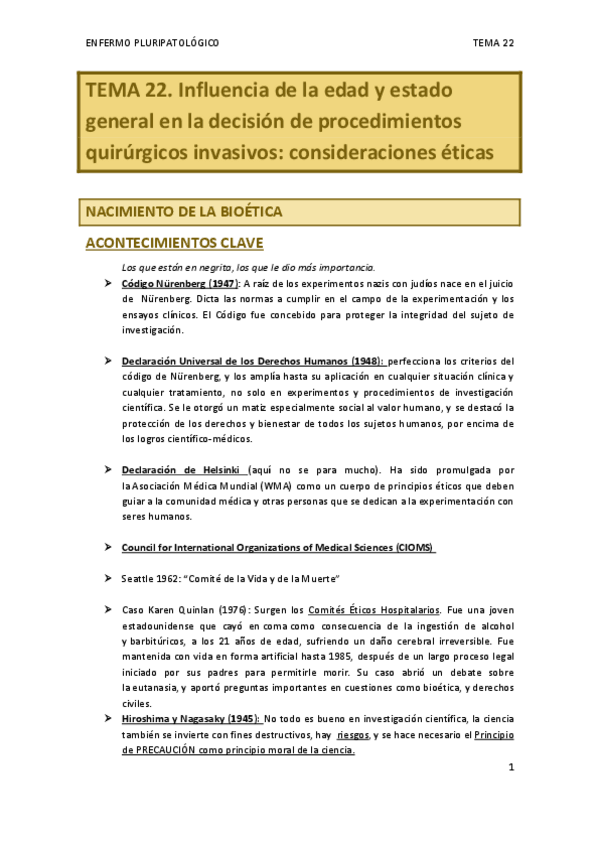 ENFERMO PLURIPATOLÓGICO

TEMA 22

TEMA 22. Influencia de la edad y estado general en la decisión de procedimientos quirúrgicos invasivos: consideraciones éticas

NACIMIENTO DE LA BIOÉTICA

ACONTECIMIENTOS CLAVE

Los que están en negrita, los que le dio más importancia.

➤ Código Nürenberg (1947): A raíz de los experimentos nazis con judíos nace en el juicio de Nürenberg. Dicta las normas a cumplir en el campo de la experimentación y los ensayos clínicos. El Código fue concebido para proteger la integridad del sujeto de investigación.

➤ Declaración Universal de los Derechos Humanos (1948): perfecciona los criterios del código de Nürenberg, y los amplía hasta su aplicación en cualquier situación clínica y cualquier tratamiento, no solo en experimentos y procedimientos de investigación científica. Se le otorgó un matiz especialmente social al valor humano, y se destacó la protección de los derechos y bienestar de todos los sujetos humanos, por encima de los logros científico-médicos.

➤ Declaración de Helsinki (aquí no se para mucho). Ha sido promulgada por la Asociación Médica Mundial (WMA) como un cuerpo de principios éticos que deben guiar a la comunidad médica y otras personas que se dedican a la experimentación con seres humanos.

➤ Council for International Organizations of Medical Sciences (CIOMS)

➤ Seattle 1962: "Comité de la Vida y de la Muerte"

➤ Caso Karen Quinlan (1976): Surgen los Comités Éticos Hospitalarios. Fue una joven estadounidense que cayó en coma como consecuencia de la ingestión de alcohol y barbitúricos, a los 21 años de edad, sufriendo un daño cerebral irreversible. Fue mantenida con vida en forma artificial hasta 1985, después de un largo proceso legal iniciado por sus padres para permitirle morir. Su caso abrió un debate sobre la eutanasia, y aportó preguntas importantes en cuestiones como bioética, y derechos civiles.

➤ Hiroshima y Nagasaky (1945): No todo es bueno en investigación científica, la ciencia también se invierte con fines destructivos, hay riesgos, y se hace necesario el Principio de PRECAUCIÓN como principio moral de la ciencia.

1